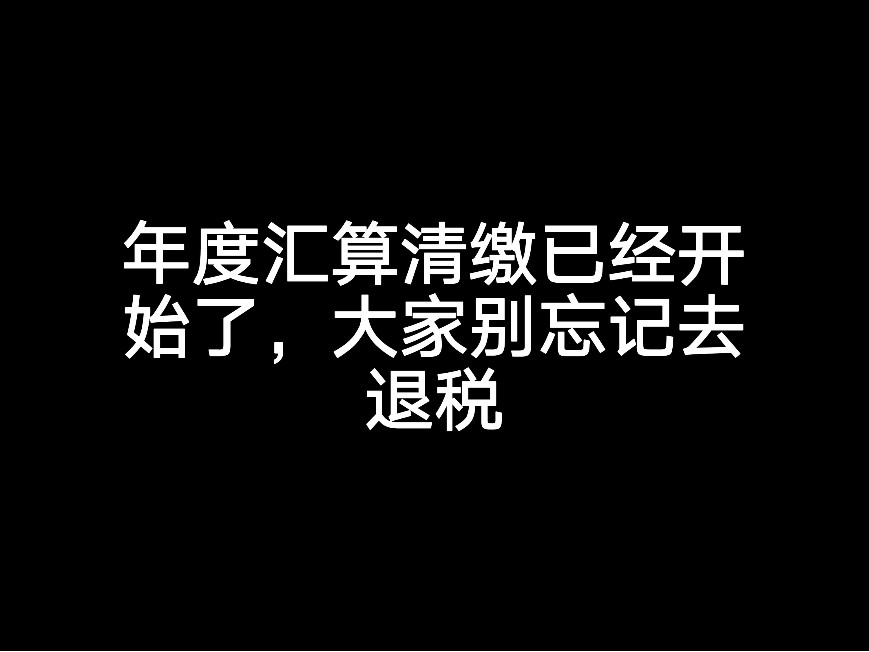 年度汇算清缴已经开始了，大家别忘记去退税